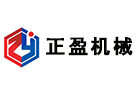 正盈机械